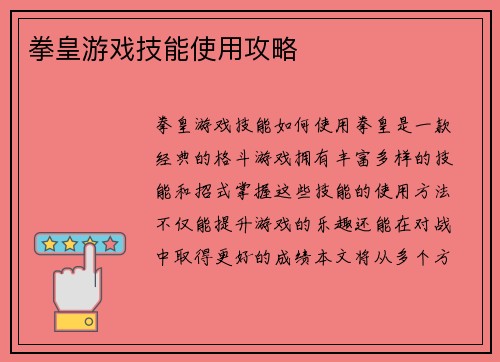 拳皇游戏技能使用攻略

拳皇游戏技能如何使用拳皇是一款经典的格斗游戏拥有丰富多样的技能和招式掌握这些技能的使用方法不仅能提升游戏的乐趣还能在对战中取得更好的成绩本文将从多个方